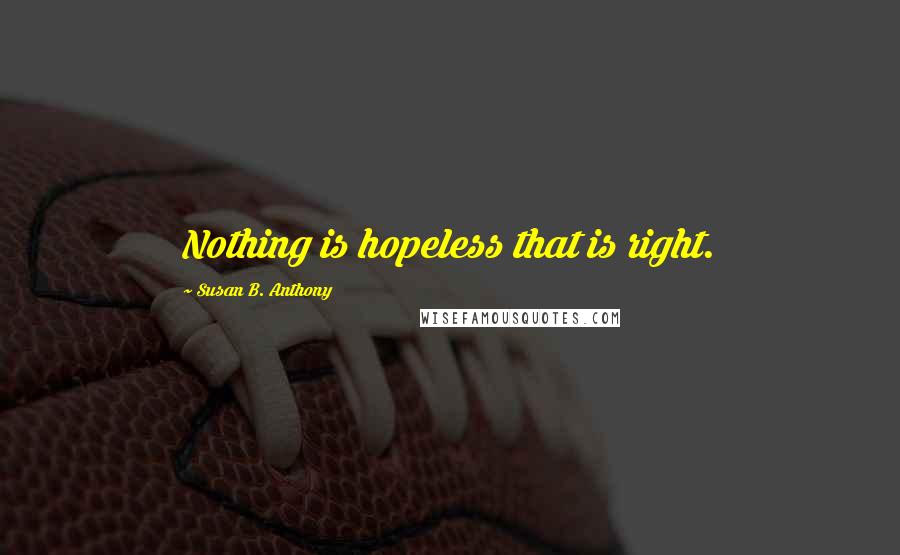 Nothing is hopeless that is right.

~ Susan B. Anthony

WISEFAMOUSQUOTES.COM